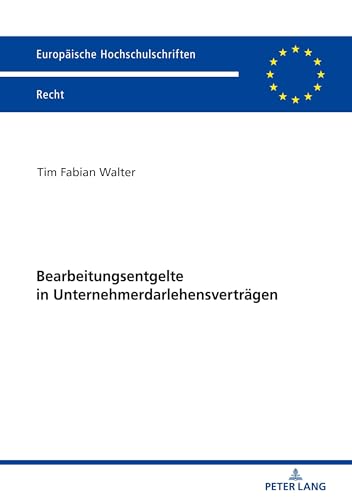 Europäische Hochschulschriften

Recht

Tim Fabian Walter

Bearbeitungsentgelte in Unternehmerdarlehensverträgen

PETER LANG